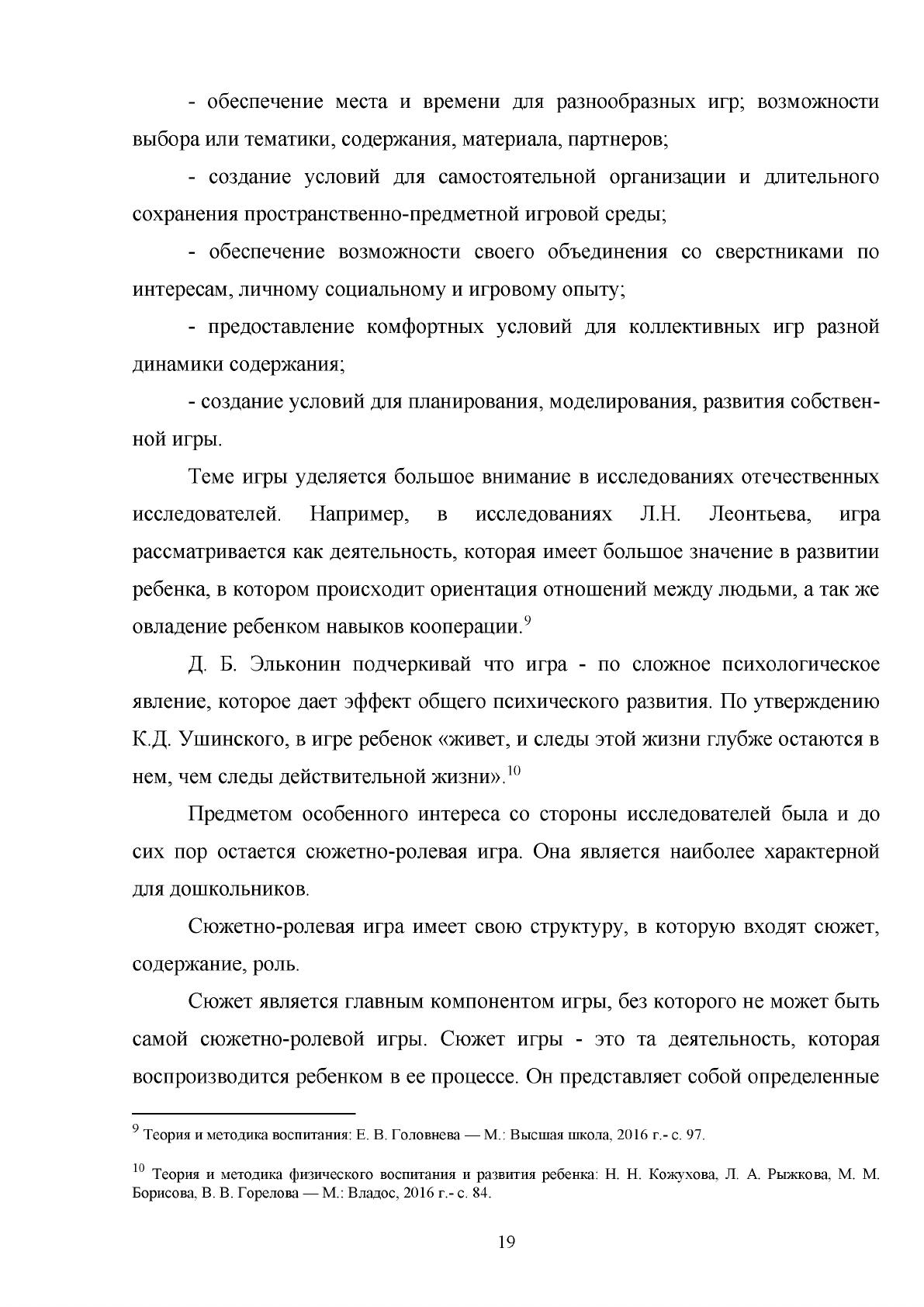 - обеспечение места и времени для разнообразных игр; возможности выбора или тематики, содержания, материала, партнеров;

- создание условий для самостоятельной организации и длительного сохранения пространственно-предметной игровой среды;

- обеспечение возможности своего объединения со сверстниками по интересам, личному социальному и игровому опыту;

- предоставление комфортных условий для коллективных игр разной динамики содержания;

- создание условий для планирования, моделирования, развития собственной игры.

Теме игры уделяется большое внимание в исследованиях отечественных исследователей. Например, в исследованиях Л.Н. Леонтьева, игра рассматривается как деятельность, которая имеет большое значение в развитии ребенка, в котором происходит ориентация отношений между людьми, а так же овладение ребенком навыков кооперации.$^{9}$

Д. Б. Эльконин подчеркивай что игра - по сложное психологическое явление, которое дает эффект общего психического развития. По утверждению К.Д. Ушинского, в игре ребенок «живет, и следы этой жизни глубже остаются в нем, чем следы действительной жизни».$^{10}$

Предметом особенного интереса со стороны исследователей была и до сих пор остается сюжетно-ролевая игра. Она является наиболее характерной для дошкольников.

Сюжетно-ролевая игра имеет свою структуру, в которую входят сюжет, содержание, роль.

Сюжет является главным компонентом игры, без которого не может быть самой сюжетно-ролевой игры. Сюжет игры - это та деятельность, которая воспроизводится ребенком в ее процессе. Он представляет собой определенные

$^{9}$ Теория и методика воспитания: Е. В. Головнева — М.: Высшая школа, 2016 г.- с. 97.

$^{10}$ Теория и методика физического воспитания и развития ребенка: Н. Н. Кожухова, Л. А. Рыжкова, М. М. Борисова, В. В. Горелова — М.: Владос, 2016 г.- с. 84.

19